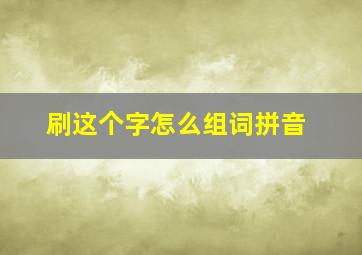 刷这个字怎么组词拼音